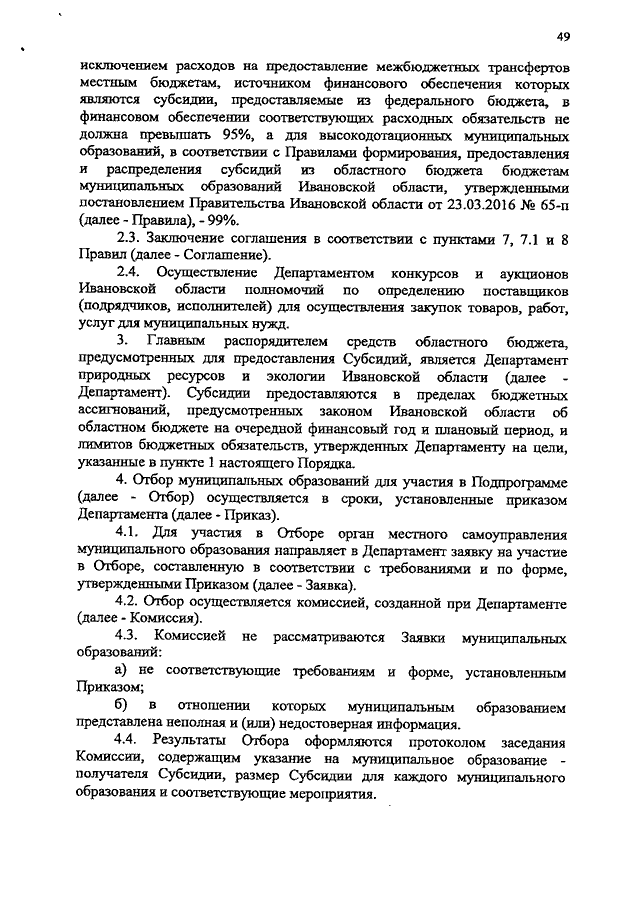 49

исключением расходов на предоставление межбюджетных трансфертов местным бюджетам, источником финансового обеспечения которых являются субсидии, предоставляемые из федерального бюджета, в финансовом обеспечении соответствующих расходных обязательств не должна превышать 95%, а для высокодотационных муниципальных образований, в соответствии с Правилами формирования, предоставления и распределения субсидий из областного бюджета бюджетам муниципальных образований Ивановской области, утвержденными постановлением Правительства Ивановской области от 23.03.2016 № 65-п (далее - Правила), - 99%.

2.3. Заключение соглашения в соответствии с пунктами 7, 7.1 и 8 Правил (далее - Соглашение).

2.4. Осуществление Департаментом конкурсов и аукционов Ивановской области полномочий по определению поставщиков (подрядчиков, исполнителей) для осуществления закупок товаров, работ, услуг для муниципальных нужд.

3. Главным распорядителем средств областного бюджета, предусмотренных для предоставления Субсидий, является Департамент природных ресурсов и экологии Ивановской области (далее - Департамент). Субсидии предоставляются в пределах бюджетных ассигнований, предусмотренных законом Ивановской области об областном бюджете на очередной финансовый год и плановый период, и лимитов бюджетных обязательств, утвержденных Департаменту на цели, указанные в пункте 1 настоящего Порядка.

4. Отбор муниципальных образований для участия в Подпрограмме (далее - Отбор) осуществляется в сроки, установленные приказом Департамента (далее - Приказ).

4.1. Для участия в Отборе орган местного самоуправления муниципального образования направляет в Департамент заявку на участие в Отборе, составленную в соответствии с требованиями и по форме, утвержденными Приказом (далее - Заявка).

4.2. Отбор осуществляется комиссией, созданной при Департаменте (далее - Комиссия).

4.3. Комиссией не рассматриваются Заявки муниципальных образований:

а) не соответствующие требованиям и форме, установленным Приказом;

б) в отношении которых муниципальным образованием представлена неполная и (или) недостоверная информация.

4.4. Результаты Отбора оформляются протоколом заседания Комиссии, содержащим указание на муниципальное образование - получателя Субсидии, размер Субсидии для каждого муниципального образования и соответствующие мероприятия.